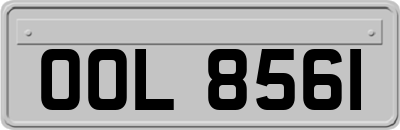 OOL 8561